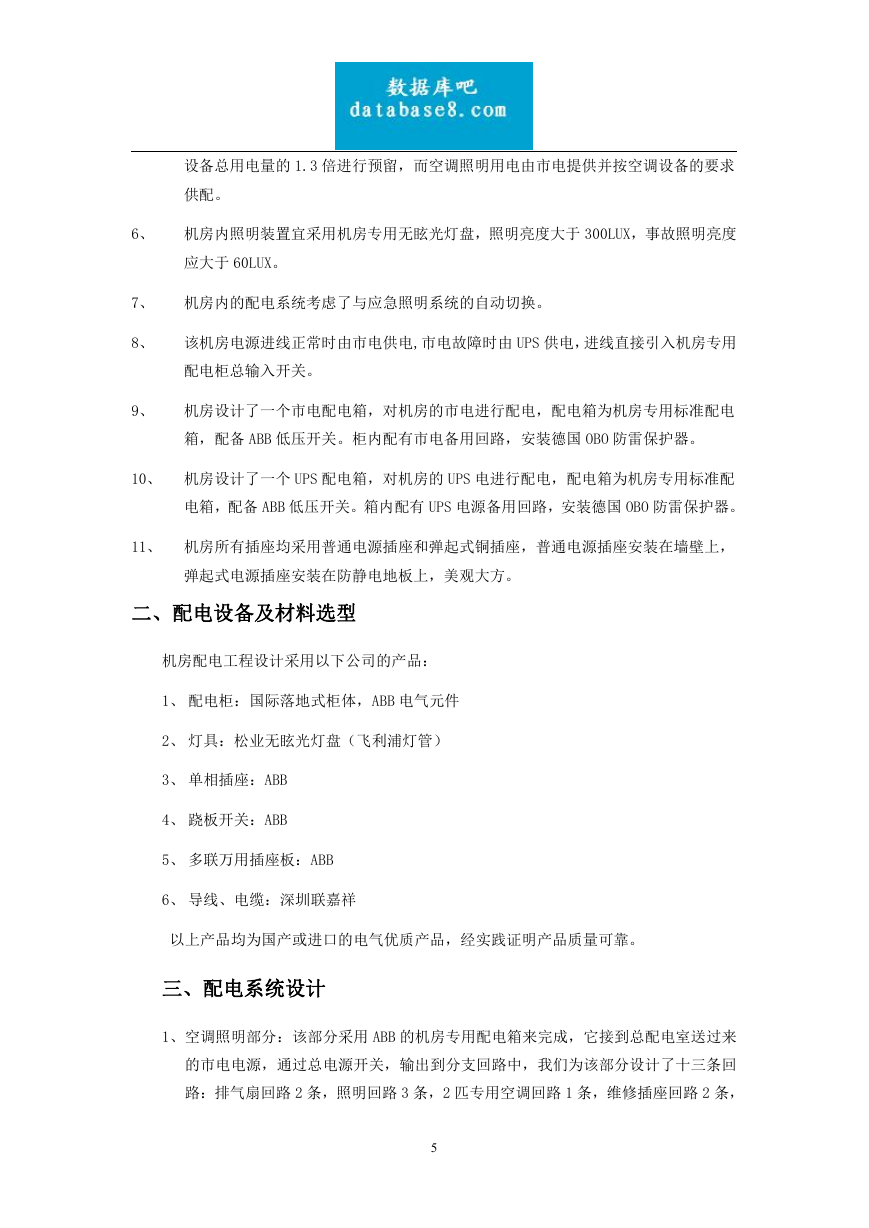 数据库吧
database8.com

设备总用电量的 1.3 倍进行预留，而空调照明用电由市电提供并按空调设备的要求供配。

6、 机房内照明装置宜采用机房专用无眩光灯盘，照明亮度大于 300LUX，事故照明亮度应大于 60LUX。

7、 机房内的配电系统考虑了与应急照明系统的自动切换。

8、 该机房电源进线正常时由市电供电,市电故障时由 UPS 供电，进线直接引入机房专用配电柜总输入开关。

9、 机房设计了一个市电配电箱，对机房的市电进行配电，配电箱为机房专用标准配电箱，配备 ABB 低压开关。柜内配有市电备用回路，安装德国 OBO 防雷保护器。

10、 机房设计了一个 UPS 配电箱，对机房的 UPS 电进行配电，配电箱为机房专用标准配电箱，配备 ABB 低压开关。箱内配有 UPS 电源备用回路，安装德国 OBO 防雷保护器。

11、 机房所有插座均采用普通电源插座和弹起式铜插座，普通电源插座安装在墙壁上，弹起式电源插座安装在防静电地板上，美观大方。

二、配电设备及材料选型

机房配电工程设计采用以下公司的产品：

1、 配电柜：国际落地式柜体，ABB 电气元件

2、 灯具：松业无眩光灯盘（飞利浦灯管）

3、 单相插座：ABB

4、 跷板开关：ABB

5、 多联万用插座板：ABB

6、 导线、电缆：深圳联嘉祥

以上产品均为国产或进口的电气优质产品，经实践证明产品质量可靠。

三、配电系统设计

1、空调照明部分：该部分采用 ABB 的机房专用配电箱来完成，它接到总配电室送过来的市电电源，通过总电源开关，输出到分支回路中，我们为该部分设计了十三条回路：排气扇回路 2 条，照明回路 3 条，2 匹专用空调回路 1 条，维修插座回路 2 条，

5